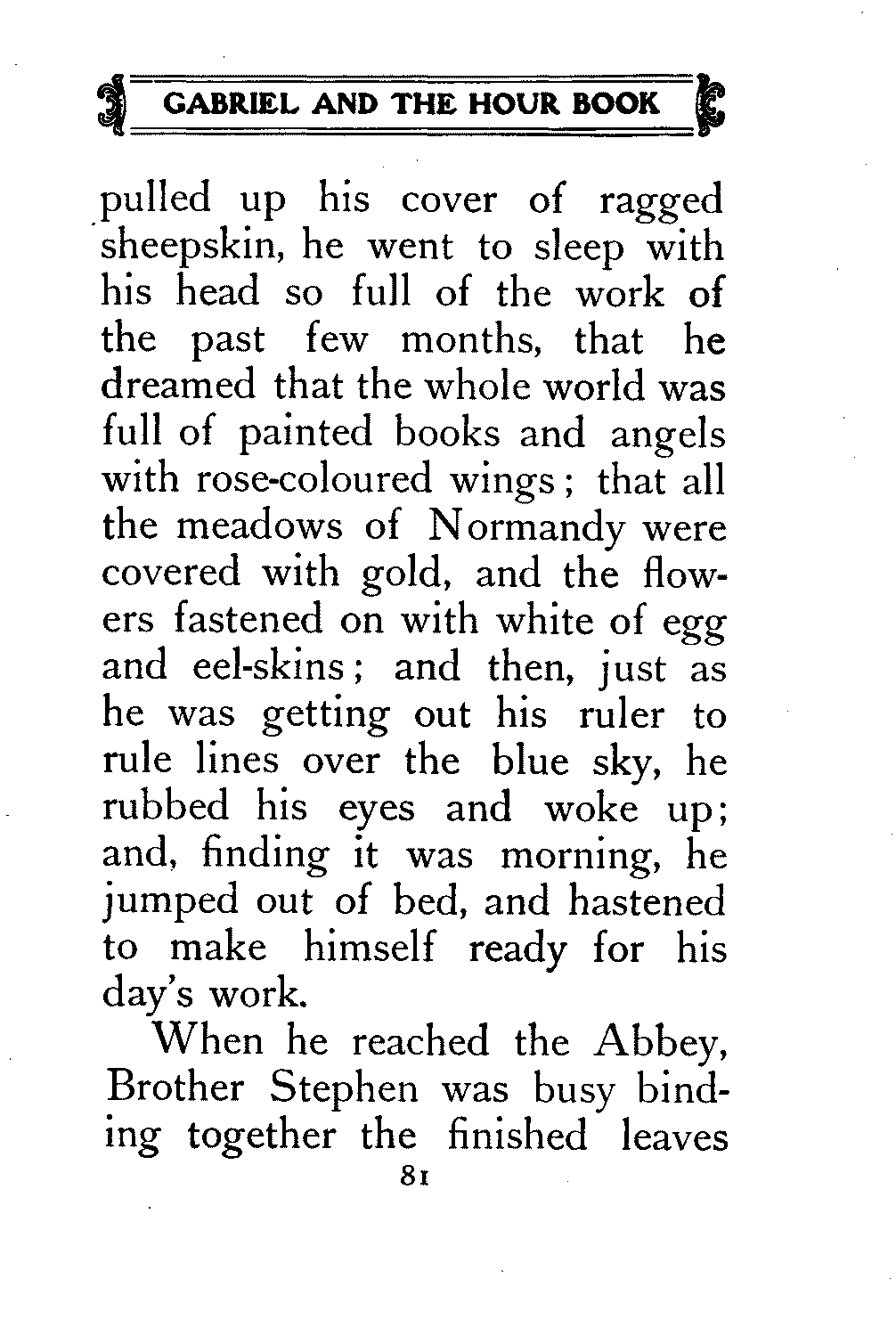 GABRIEL AND THE HOUR BOOK

pulled up his cover of ragged sheepskin, he went to sleep with his head so full of the work of the past few months, that he dreamed that the whole world was full of painted books and angels with rose-coloured wings; that all the meadows of Normandy were covered with gold, and the flowers fastened on with white of egg and eel-skins; and then, just as he was getting out his ruler to rule lines over the blue sky, he rubbed his eyes and woke up; and, finding it was morning, he jumped out of bed, and hastened to make himself ready for his day's work.

When he reached the Abbey, Brother Stephen was busy binding together the finished leaves

81